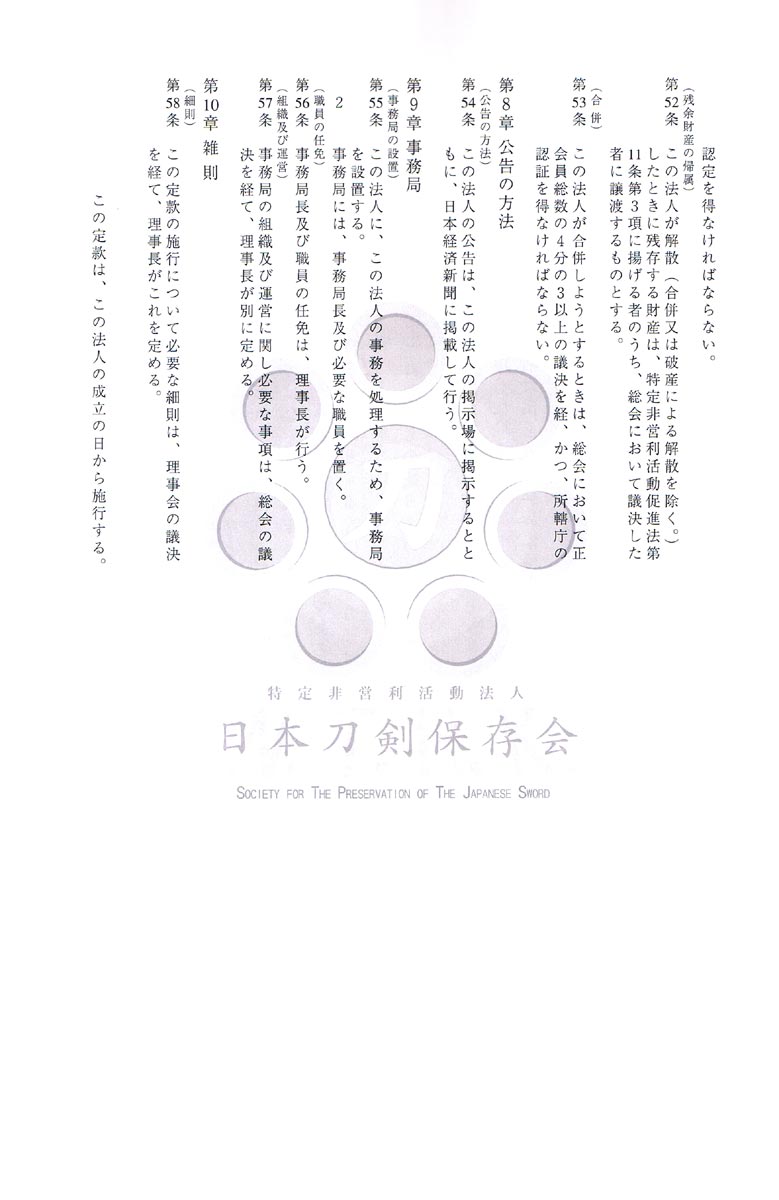 認定を得なければならない。

（残余財産の帰属）
第52条　この法人が解散（合併又は破産による解散を除く。）したときに残存する財産は、特定非営利活動促進法第11条第3項に掲げる者のうち、総会において議決した者に譲渡するものとする。

（合併）
第53条　この法人が合併しようとするときは、総会において正会員総数の4分の3以上の議決を経、かつ、所轄庁の認証を得なければならない。

第8章　公告の方法

（公告の方法）
第54条　この法人の公告は、この法人の掲示場に掲示するとともに、日本経済新聞に掲載して行う。

第9章　事務局

（事務局の設置）
第55条　この法人に、この法人の事務を処理するため、事務局を設置する。
2　事務局には、事務局長及び必要な職員を置く。

（職員の任免）
第56条　事務局長及び職員の任免は、理事長が行う。

（組織及び運営）
第57条　事務局の組織及び運営に関し必要な事項は、総会の議決を経て、理事長が別に定める。

第10章　雑則

（細則）
第58条　この定款の施行について必要な細則は、理事会の議決を経て、理事長がこれを定める。

この定款は、この法人の成立の日から施行する。

刀

特定非営利活動法人
日本刀剣保存会
SOCIETY FOR THE PRESERVATION OF THE JAPANESE SWORD